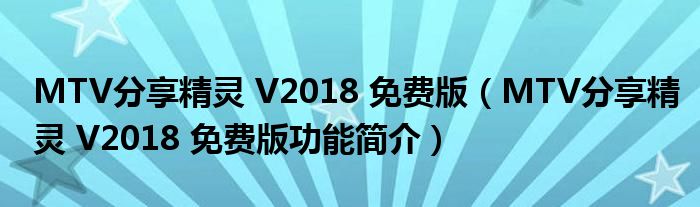 MTV分享精灵 V2018 免费版（MTV分享精灵 V2018 免费版功能简介）